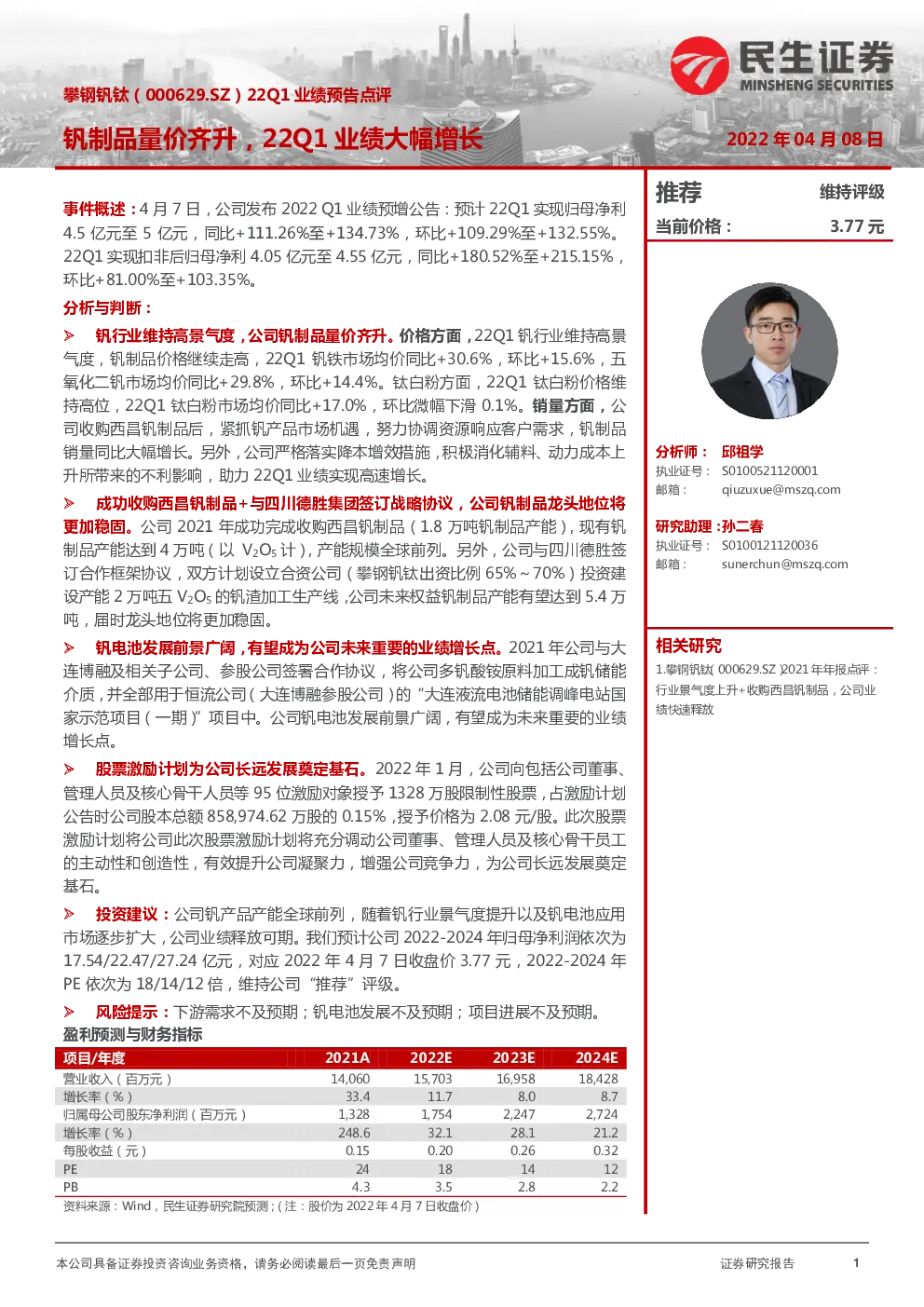 民生证券
MINSHENG SECURITIES

攀钢钒钛（000629.SZ）22Q1 业绩预告点评

钒制品量价齐升，22Q1 业绩大幅增长

2022 年 04 月 08 日

事件概述：4 月 7 日，公司发布 2022 Q1 业绩预增公告：预计 22Q1 实现归母净利 4.5 亿元至 5 亿元，同比+111.26%至+134.73%，环比+109.29%至+132.55%。22Q1 实现扣非后归母净利 4.05 亿元至 4.55 亿元，同比+180.52%至+215.15%，环比+81.00%至+103.35%。

分析与判断：

➢ 钒行业维持高景气度，公司钒制品量价齐升。价格方面，22Q1 钒行业维持高景气度，钒制品价格继续走高，22Q1 钒铁市场均价同比+30.6%，环比+15.6%，五氧化二钒市场均价同比+29.8%，环比+14.4%。钛白粉方面，22Q1 钛白粉价格维持高位，22Q1 钛白粉市场均价同比+17.0%，环比微幅下滑 0.1%。销量方面，公司收购西昌钒制品后，紧抓钒产品市场机遇，努力协调资源响应客户需求，钒制品销量同比大幅增长。另外，公司严格落实降本增效措施，积极消化辅料、动力成本上升所带来的不利影响，助力 22Q1 业绩实现高速增长。

➢ 成功收购西昌钒制品+与四川德胜集团签订战略协议，公司钒制品龙头地位将更加稳固。公司 2021 年成功完成收购西昌钒制品（1.8 万吨钒制品产能），现有钒制品产能达到 4 万吨（以 $V_2O_5$ 计），产能规模全球前列。另外，公司与四川德胜签订合作框架协议，双方计划设立合资公司（攀钢钒钛出资比例 65%～70%）投资建设产能 2 万吨五 $V_2O_5$ 的钒渣加工生产线，公司未来权益钒制品产能有望达到 5.4 万吨，届时龙头地位将更加稳固。

➢ 钒电池发展前景广阔，有望成为公司未来重要的业绩增长点。2021 年公司与大连博融及相关子公司、参股公司签署合作协议，将公司多钒酸铵原料加工成钒储能介质，并全部用于恒流公司（大连博融参股公司）的“大连液流电池储能调峰电站国家示范项目（一期）”项目中。公司钒电池发展前景广阔，有望成为未来重要的业绩增长点。

➢ 股票激励计划为公司长远发展奠定基石。2022 年 1 月，公司向包括公司董事、管理人员及核心骨干人员等 95 位激励对象授予 1328 万股限制性股票，占激励计划公告时公司股本总额 858,974.62 万股的 0.15%，授予价格为 2.08 元/股。此次股票激励计划将公司此次股票激励计划将充分调动公司董事、管理人员及核心骨干员工的主动性和创造性，有效提升公司凝聚力，增强公司竞争力，为公司长远发展奠定基石。

➢ 投资建议：公司钒产品产能全球前列，随着钒行业景气度提升以及钒电池应用市场逐步扩大，公司业绩释放可期。我们预计公司 2022-2024 年归母净利润依次为 17.54/22.47/27.24 亿元，对应 2022 年 4 月 7 日收盘价 3.77 元，2022-2024 年 PE 依次为 18/14/12 倍，维持公司“推荐”评级。

➢ 风险提示：下游需求不及预期；钒电池发展不及预期；项目进展不及预期。

盈利预测与财务指标

| 项目/年度 | 2021A | 2022E | 2023E | 2024E |
|---|---|---|---|---|
| 营业收入（百万元） | 14,060 | 15,703 | 16,958 | 18,428 |
| 增长率（%） | 33.4 | 11.7 | 8.0 | 8.7 |
| 归属母公司股东净利润（百万元） | 1,328 | 1,754 | 2,247 | 2,724 |
| 增长率（%） | 248.6 | 32.1 | 28.1 | 21.2 |
| 每股收益（元） | 0.15 | 0.20 | 0.26 | 0.32 |
| PE | 24 | 18 | 14 | 12 |
| PB | 4.3 | 3.5 | 2.8 | 2.2 |

资料来源：Wind，民生证券研究院预测；（注：股价为 2022 年 4 月 7 日收盘价）

推荐 维持评级
当前价格： 3.77 元

分析师： 邱祖学
执业证号： S0100521120001
邮箱： qiuzuxue@mszq.com

研究助理：孙二春
执业证号： S0100121120036
邮箱： sunerchun@mszq.com

相关研究
1.攀钢钒钛(000629.SZ)2021 年年报点评：行业景气度上升+收购西昌钒制品，公司业绩快速释放

本公司具备证券投资咨询业务资格，请务必阅读最后一页免责声明
证券研究报告
1